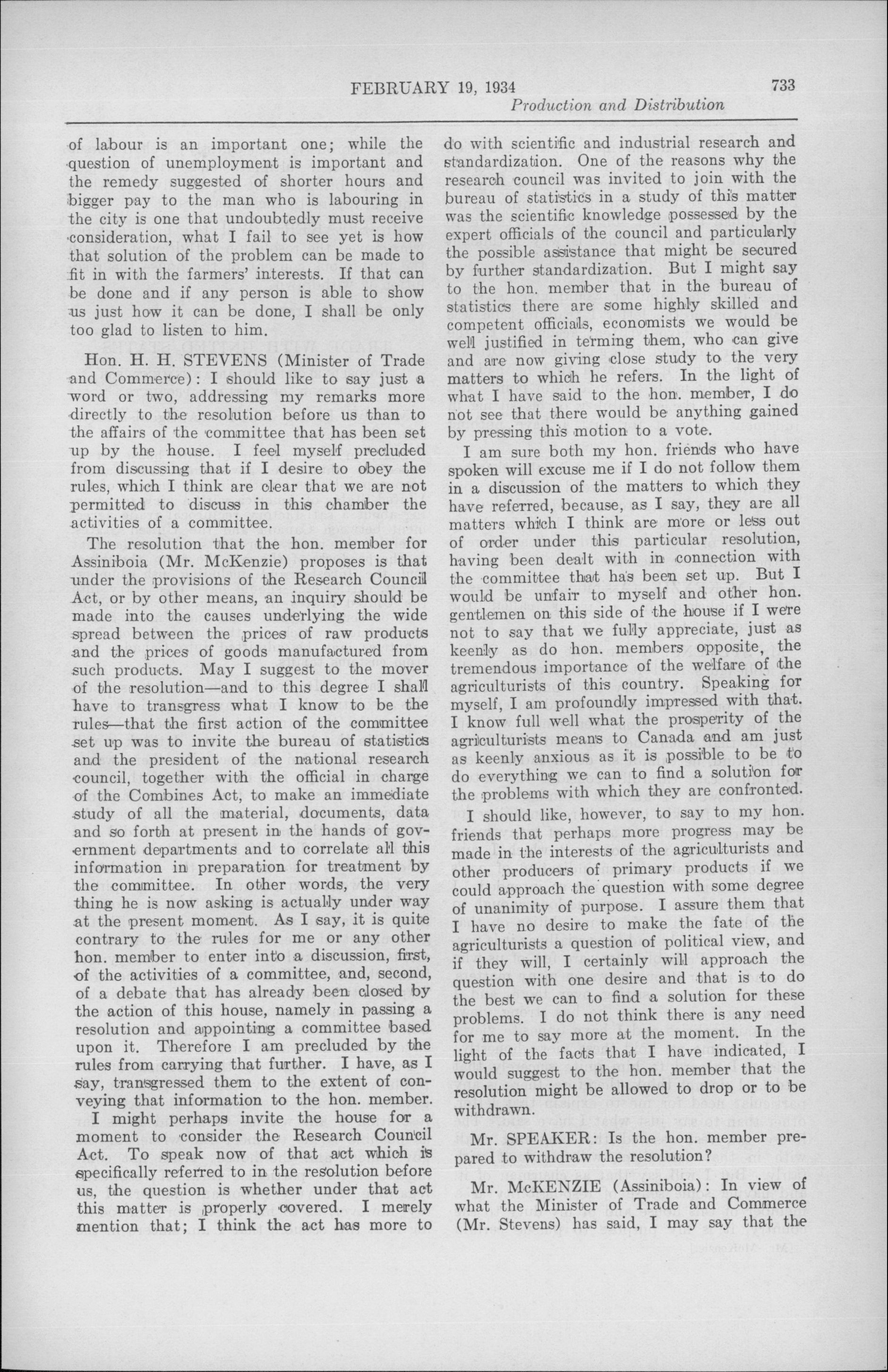 FEBRUARY 19, 1934 733

Production and Distribution

of labour is an important one; while the question of unemployment is important and the remedy suggested of shorter hours and bigger pay to the man who is labouring in the city is one that undoubtedly must receive consideration, what I fail to see yet is how that solution of the problem can be made to fit in with the farmers' interests. If that can be done and if any person is able to show us just how it can be done, I shall be only too glad to listen to him.

Hon. H. H. STEVENS (Minister of Trade and Commerce): I should like to say just a word or two, addressing my remarks more directly to the resolution before us than to the affairs of the committee that has been set up by the house. I feel myself precluded from discussing that if I desire to obey the rules, which I think are clear that we are not permitted to discuss in this chamber the activities of a committee.

The resolution that the hon. member for Assiniboia (Mr. McKenzie) proposes is that under the provisions of the Research Council Act, or by other means, an inquiry should be made into the causes underlying the wide spread between the prices of raw products and the prices of goods manufactured from such products. May I suggest to the mover of the resolution—and to this degree I shall have to transgress what I know to be the rules—that the first action of the committee set up was to invite the bureau of statistics and the president of the national research council, together with the official in charge of the Combines Act, to make an immediate study of all the material, documents, data and so forth at present in the hands of government departments and to correlate all this information in preparation for treatment by the committee. In other words, the very thing he is now asking is actually under way at the present moment. As I say, it is quite contrary to the rules for me or any other hon. member to enter into a discussion, first, of the activities of a committee, and, second, of a debate that has already been closed by the action of this house, namely in passing a resolution and appointing a committee based upon it. Therefore I am precluded by the rules from carrying that further. I have, as I say, transgressed them to the extent of conveying that information to the hon. member.

I might perhaps invite the house for a moment to consider the Research Council Act. To speak now of that act which is specifically referred to in the resolution before us, the question is whether under that act this matter is properly covered. I merely mention that; I think the act has more to do with scientific and industrial research and standardization. One of the reasons why the research council was invited to join with the bureau of statistics in a study of this matter was the scientific knowledge possessed by the expert officials of the council and particularly the possible assistance that might be secured by further standardization. But I might say to the hon. member that in the bureau of statistics there are some highly skilled and competent officials, economists we would be well justified in terming them, who can give and are now giving close study to the very matters to which he refers. In the light of what I have said to the hon. member, I do not see that there would be anything gained by pressing this motion to a vote.

I am sure both my hon. friends who have spoken will excuse me if I do not follow them in a discussion of the matters to which they have referred, because, as I say, they are all matters which I think are more or less out of order under this particular resolution, having been dealt with in connection with the committee that has been set up. But I would be unfair to myself and other hon. gentlemen on this side of the house if I were not to say that we fully appreciate, just as keenly as do hon. members opposite, the tremendous importance of the welfare of the agriculturists of this country. Speaking for myself, I am profoundly impressed with that. I know full well what the prosperity of the agriculturists means to Canada and am just as keenly anxious as it is possible to be to do everything we can to find a solution for the problems with which they are confronted.

I should like, however, to say to my hon. friends that perhaps more progress may be made in the interests of the agriculturists and other producers of primary products if we could approach the question with some degree of unanimity of purpose. I assure them that I have no desire to make the fate of the agriculturists a question of political view, and if they will, I certainly will approach the question with one desire and that is to do the best we can to find a solution for these problems. I do not think there is any need for me to say more at the moment. In the light of the facts that I have indicated, I would suggest to the hon. member that the resolution might be allowed to drop or to be withdrawn.

Mr. SPEAKER: Is the hon. member prepared to withdraw the resolution?

Mr. McKENZIE (Assiniboia): In view of what the Minister of Trade and Commerce (Mr. Stevens) has said, I may say that the